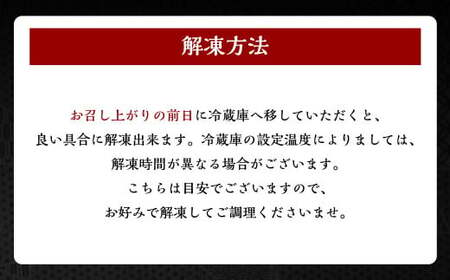 解凍方法

お召し上がりの前日に冷蔵庫へ移していただくと、良い具合に解凍出来ます。冷蔵庫の設定温度によりましては、解凍時間が異なる場合がございます。こちらは目安でございますので、お好みで解凍してご調理くださいませ。